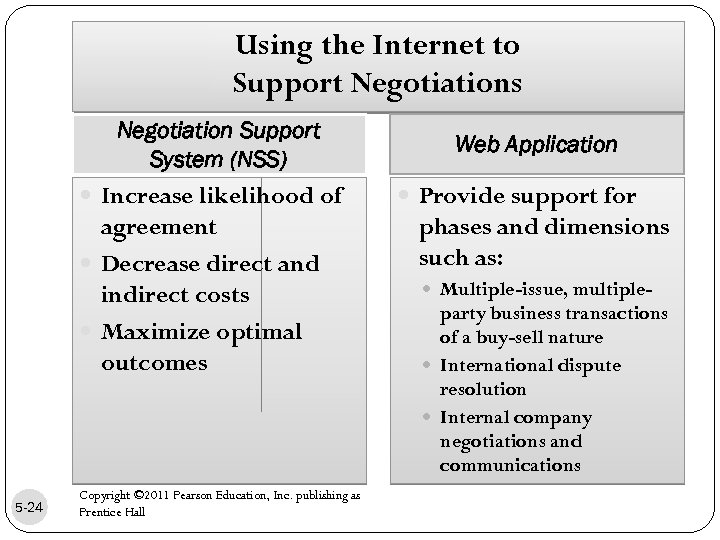 Using the Internet to Support Negotiations

Negotiation Support System (NSS)

• Increase likelihood of agreement
• Decrease direct and indirect costs
• Maximize optimal outcomes

Web Application

• Provide support for phases and dimensions such as:
• Multiple-issue, multiple-party business transactions of a buy-sell nature
• International dispute resolution
• Internal company negotiations and communications

5-24

Copyright ©2011 Pearson Education, Inc. publishing as Prentice Hall